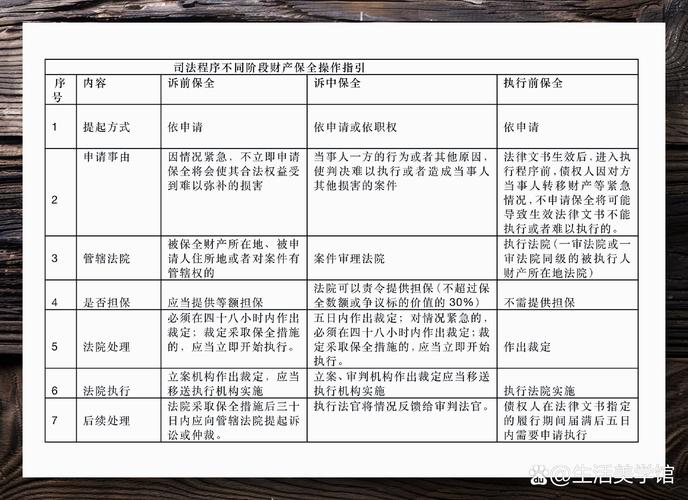 司法程序不同阶段财产保全操作指引

| 序号 | 内容 | 诉前保全 | 诉中保全 | 执行前保全 |
|---|---|---|---|---|
| 1 | 提起方式 | 依申请 | 依申请或依职权 | 依申请 |
| 2 | 申请事由 | 因情况紧急，不立即申请保全将会使其合法权益受到难以弥补的损害 | 当事人一方的行为或者其他原因，使判决难以执行或者造成当事人其他损害的案件 | 法律文书生效后，进入执行程序前，债权人因对方当事人转移财产等紧急情况，不申请保全将可能导致生效法律文书不能执行或者难以执行的。 |
| 3 | 管辖法院 | 被保全财产所在地、被申请人住所地或者对案件有管辖权的 | 案件审理法院 | 执行法院（一审法院或一审法院同级的被执行人财产所在地法院） |
| 4 | 是否担保 | 应当提供等额担保 | 法院可以责令提供担保（不超过保全数额或争议标的价值的 30%） | 不需提供担保 |
| 5 | 法院处理 | 必须在四十八小时内作出裁定；裁定采取保全措施的，应当立即开始执行。 | 五日内作出裁定；对情况紧急的，必须在四十八小时内作出裁定；裁定采取保全措施的，应当立即开始执行。 | 作出裁定 |
| 6 | 法院执行 | 立案机构作出裁定，应当移送执行机构实施 | 立案、审判机构作出裁定应当移送执行机构实施 | 执行法院实施 |
| 7 | 后续处理 | 法院采取保全措施后三十日内应向管辖法院提起诉讼或仲裁。 | 执行法官将情况反馈给审判法官。 | 债权人在法律文书指定的履行期间届满后五日内需要申请执行 |

@生活美学馆